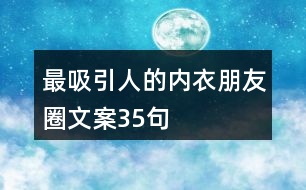 最吸引人的内衣朋友圈文案35句